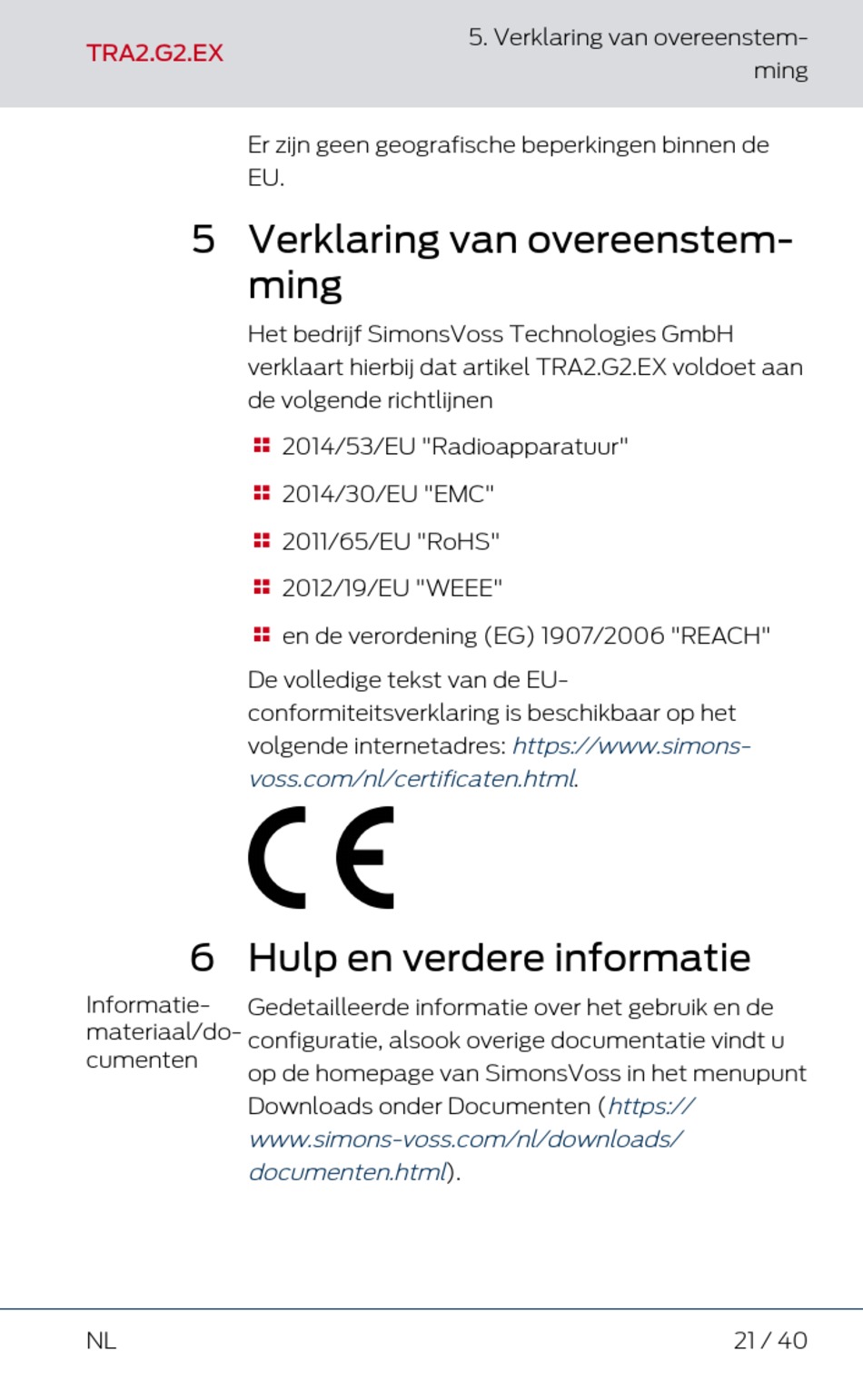 TRA2.G2.EX

5. Verklaring van overeenstemming

Er zijn geen geografische beperkingen binnen de EU.

5 Verklaring van overeenstemming

Het bedrijf SimonsVoss Technologies GmbH verklaart hierbij dat artikel TRA2.G2.EX voldoet aan de volgende richtlijnen

2014/53/EU "Radioapparatuur"

2014/30/EU "EMC"

2011/65/EU "RoHS"

2012/19/EU "WEEE"

en de verordening (EG) 1907/2006 "REACH"

De volledige tekst van de EU-conformiteitsverklaring is beschikbaar op het volgende internetadres: https://www.simons-voss.com/nl/certificaten.html.

CE

6 Hulp en verdere informatie

Informatiemateriaal/documenten

Gedetailleerde informatie over het gebruik en de configuratie, alsook overige documentatie vindt u op de homepage van SimonsVoss in het menupunt Downloads onder Documenten (https://www.simons-voss.com/nl/downloads/documenten.html).

NL

21 / 40